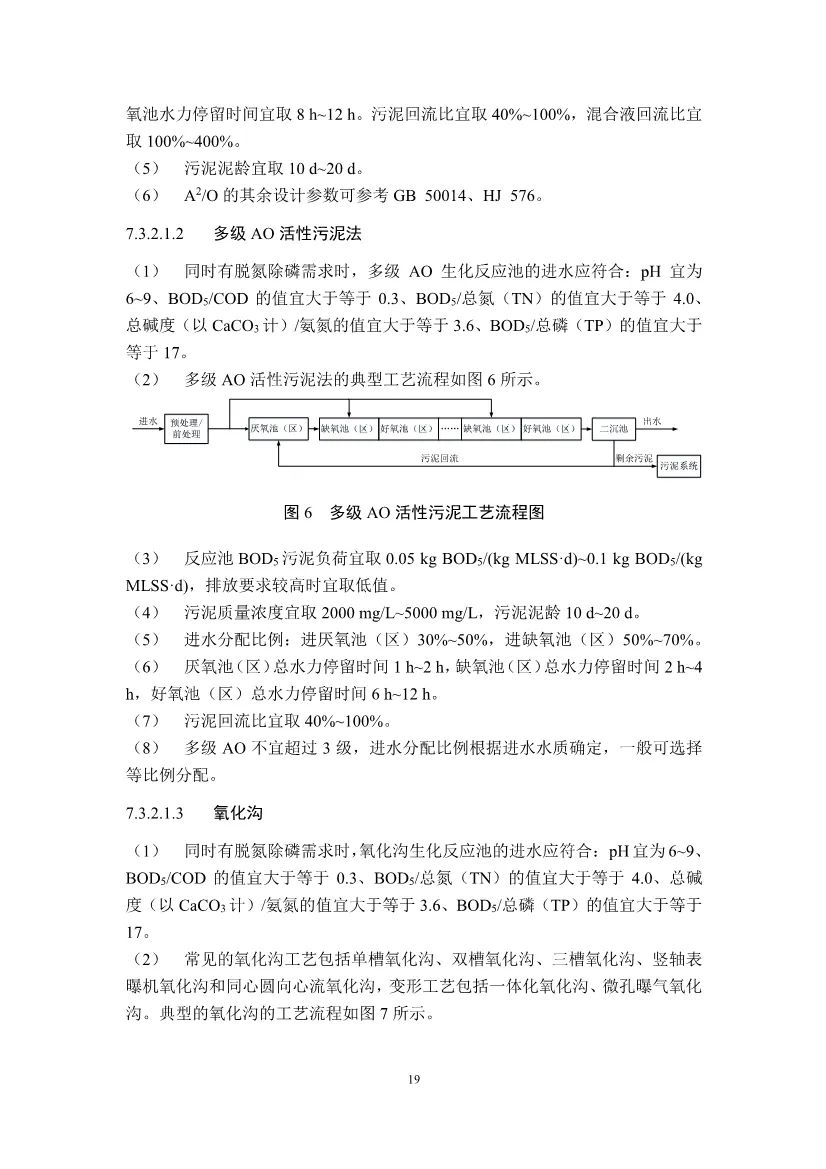 氧池水力停留时间宜取 8 h~12 h。污泥回流比宜取 40%~100%，混合液回流比宜取 100%~400%。

（5） 污泥泥龄宜取 10 d~20 d。

（6） $A^2/O$ 的其余设计参数可参考 GB 50014、HJ 576。

7.3.2.1.2 多级 AO 活性污泥法

（1） 同时有脱氮除磷需求时，多级 AO 生化反应池的进水应符合：pH 宜为 6~9、$BOD_5$/COD 的值宜大于等于 0.3、$BOD_5$/总氮（TN）的值宜大于等于 4.0、总碱度（以 $CaCO_3$ 计）/氨氮的值宜大于等于 3.6、$BOD_5$/总磷（TP）的值宜大于等于 17。

（2） 多级 AO 活性污泥法的典型工艺流程如图 6 所示。

进水 预处理/前处理 厌氧池（区） 缺氧池（区） 好氧池（区） …… 缺氧池（区） 好氧池（区） 二沉池 出水 污泥回流 剩余污泥 污泥系统

图 6 多级 AO 活性污泥工艺流程图

（3） 反应池 $BOD_5$ 污泥负荷宜取 0.05 kg $BOD_5$/(kg MLSS·d)~0.1 kg $BOD_5$/(kg MLSS·d)，排放要求较高时宜取低值。

（4） 污泥质量浓度宜取 2000 mg/L~5000 mg/L，污泥泥龄 10 d~20 d。

（5） 进水分配比例：进厌氧池（区）30%~50%，进缺氧池（区）50%~70%。

（6） 厌氧池（区）总水力停留时间 1 h~2 h，缺氧池（区）总水力停留时间 2 h~4 h，好氧池（区）总水力停留时间 6 h~12 h。

（7） 污泥回流比宜取 40%~100%。

（8） 多级 AO 不宜超过 3 级，进水分配比例根据进水水质确定，一般可选择等比例分配。

7.3.2.1.3 氧化沟

（1） 同时有脱氮除磷需求时，氧化沟生化反应池的进水应符合：pH 宜为 6~9、$BOD_5$/COD 的值宜大于等于 0.3、$BOD_5$/总氮（TN）的值宜大于等于 4.0、总碱度（以 $CaCO_3$ 计）/氨氮的值宜大于等于 3.6、$BOD_5$/总磷（TP）的值宜大于等于 17。

（2） 常见的氧化沟工艺包括单槽氧化沟、双槽氧化沟、三槽氧化沟、竖轴表曝机氧化沟和同心圆向心流氧化沟，变形工艺包括一体化氧化沟、微孔曝气氧化沟。典型的氧化沟的工艺流程如图 7 所示。

19